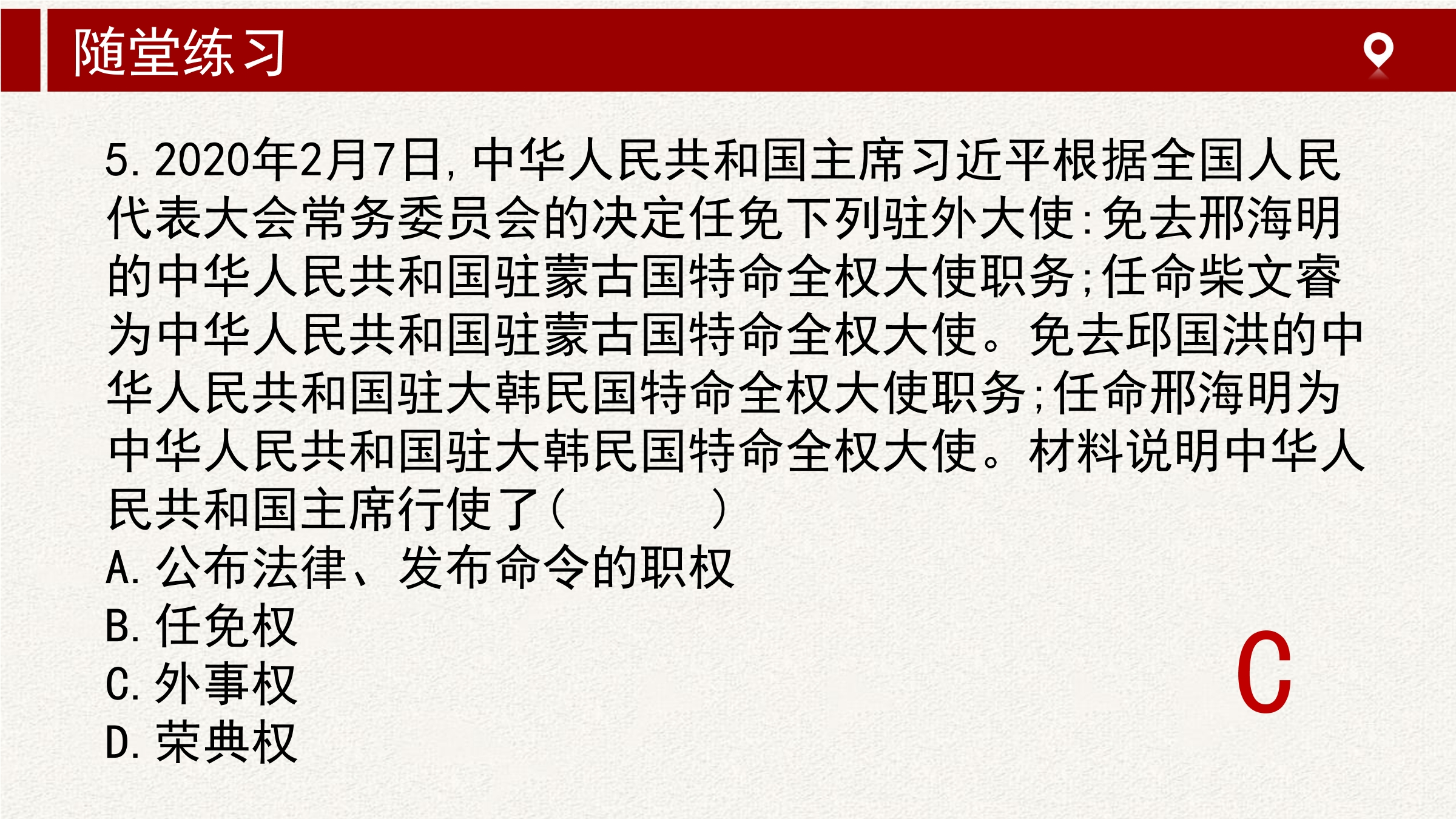 随堂练习

5.2020年2月7日,中华人民共和国主席习近平根据全国人民代表大会常务委员会的决定任免下列驻外大使:免去邢海明的中华人民共和国驻蒙古国特命全权大使职务;任命柴文睿为中华人民共和国驻蒙古国特命全权大使。免去邱国洪的中华人民共和国驻大韩民国特命全权大使职务;任命邢海明为中华人民共和国驻大韩民国特命全权大使。材料说明中华人民共和国主席行使了(　　)

A.公布法律、发布命令的职权
B.任免权
C.外事权
D.荣典权

C